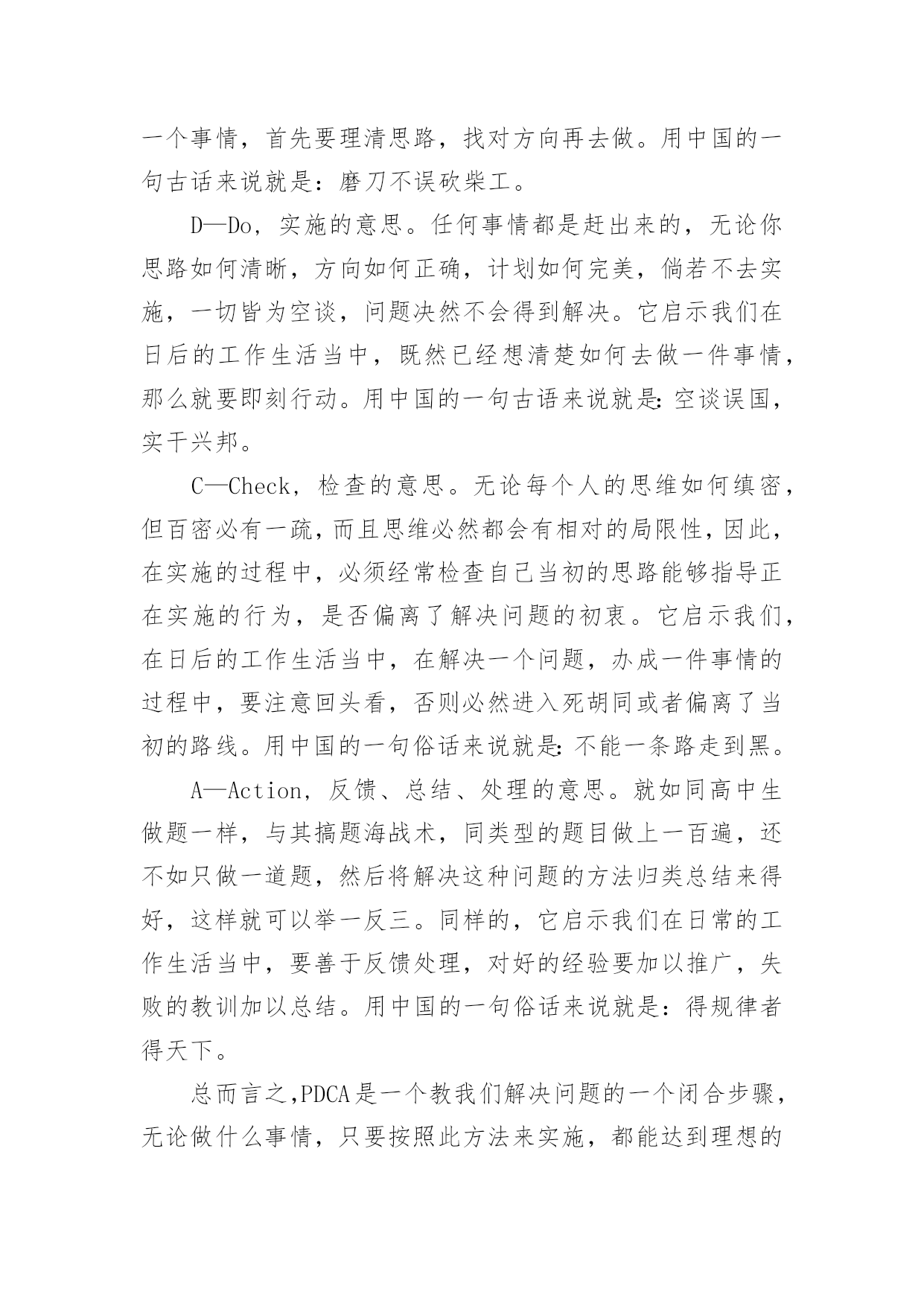 一个事情，首先要理清思路，找对方向再去做。用中国的一句古话来说就是：磨刀不误砍柴工。

D—Do，实施的意思。任何事情都是赶出来的，无论你思路如何清晰，方向如何正确，计划如何完美，倘若不去实施，一切皆为空谈，问题决然不会得到解决。它启示我们在日后的工作生活当中，既然已经想清楚如何去做一件事情，那么就要即刻行动。用中国的一句古语来说就是：空谈误国，实干兴邦。

C—Check，检查的意思。无论每个人的思维如何缜密，但百密必有一疏，而且思维必然都会有相对的局限性，因此，在实施的过程中，必须经常检查自己当初的思路能够指导正在实施的行为，是否偏离了解决问题的初衷。它启示我们，在日后的工作生活当中，在解决一个问题，办成一件事情的过程中，要注意回头看，否则必然进入死胡同或者偏离了当初的路线。用中国的一句俗话来说就是：不能一条路走到黑。

A—Action，反馈、总结、处理的意思。就如同高中生做题一样，与其搞题海战术，同类型的题目做上一百遍，还不如只做一道题，然后将解决这种问题的方法归类总结来得好，这样就可以举一反三。同样的，它启示我们在日常的工作生活当中，要善于反馈处理，对好的经验要加以推广，失败的教训加以总结。用中国的一句俗话来说就是：得规律者得天下。

总而言之,PDCA是一个教我们解决问题的一个闭合步骤，无论做什么事情，只要按照此方法来实施，都能达到理想的